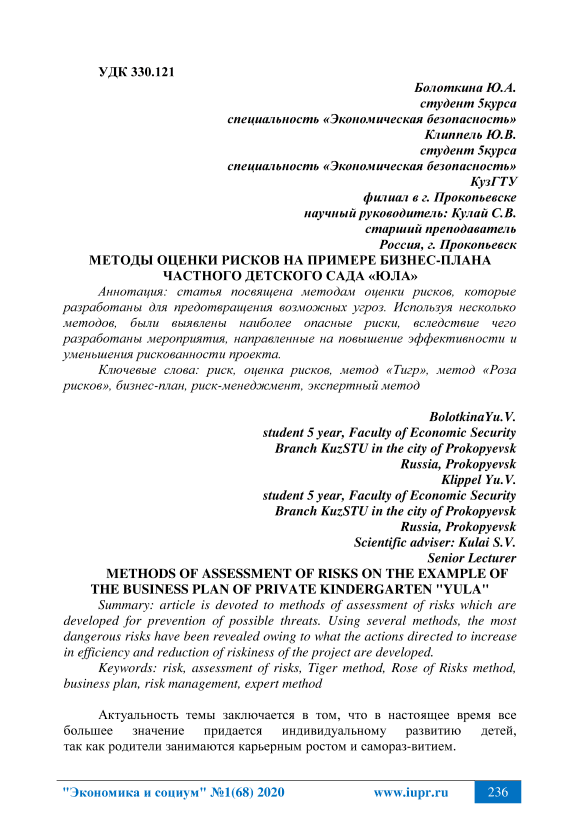 УДК 330.121

Болоткина Ю.А.
студент 5курса
специальность «Экономическая безопасность»
Клиппель Ю.В.
студент 5курса
специальность «Экономическая безопасность»
КузГТУ
филиал в г. Прокопьевске
научный руководитель: Кулай С.В.
старший преподаватель
Россия, г. Прокопьевск

МЕТОДЫ ОЦЕНКИ РИСКОВ НА ПРИМЕРЕ БИЗНЕС-ПЛАНА ЧАСТНОГО ДЕТСКОГО САДА «ЮЛА»

Аннотация: статья посвящена методам оценки рисков, которые разработаны для предотвращения возможных угроз. Используя несколько методов, были выявлены наиболее опасные риски, вследствие чего разработаны мероприятия, направленные на повышение эффективности и уменьшения рискованности проекта.

Ключевые слова: риск, оценка рисков, метод «Тигр», метод «Роза рисков», бизнес-план, риск-менеджмент, экспертный метод

BolotkinaYu.V.
student 5 year, Faculty of Economic Security
Branch KuzSTU in the city of Prokopyevsk
Russia, Prokopyevsk
Klippel Yu.V.
student 5 year, Faculty of Economic Security
Branch KuzSTU in the city of Prokopyevsk
Russia, Prokopyevsk
Scientific adviser: Kulai S.V.
Senior Lecturer

METHODS OF ASSESSMENT OF RISKS ON THE EXAMPLE OF THE BUSINESS PLAN OF PRIVATE KINDERGARTEN "YULA"

Summary: article is devoted to methods of assessment of risks which are developed for prevention of possible threats. Using several methods, the most dangerous risks have been revealed owing to what the actions directed to increase in efficiency and reduction of riskiness of the project are developed.

Keywords: risk, assessment of risks, Tiger method, Rose of Risks method, business plan, risk management, expert method

Актуальность темы заключается в том, что в настоящее время все большее значение придается индивидуальному развитию детей, так как родители занимаются карьерным ростом и самораз-витием.

"Экономика и социум" №1(68) 2020 www.iupr.ru 236